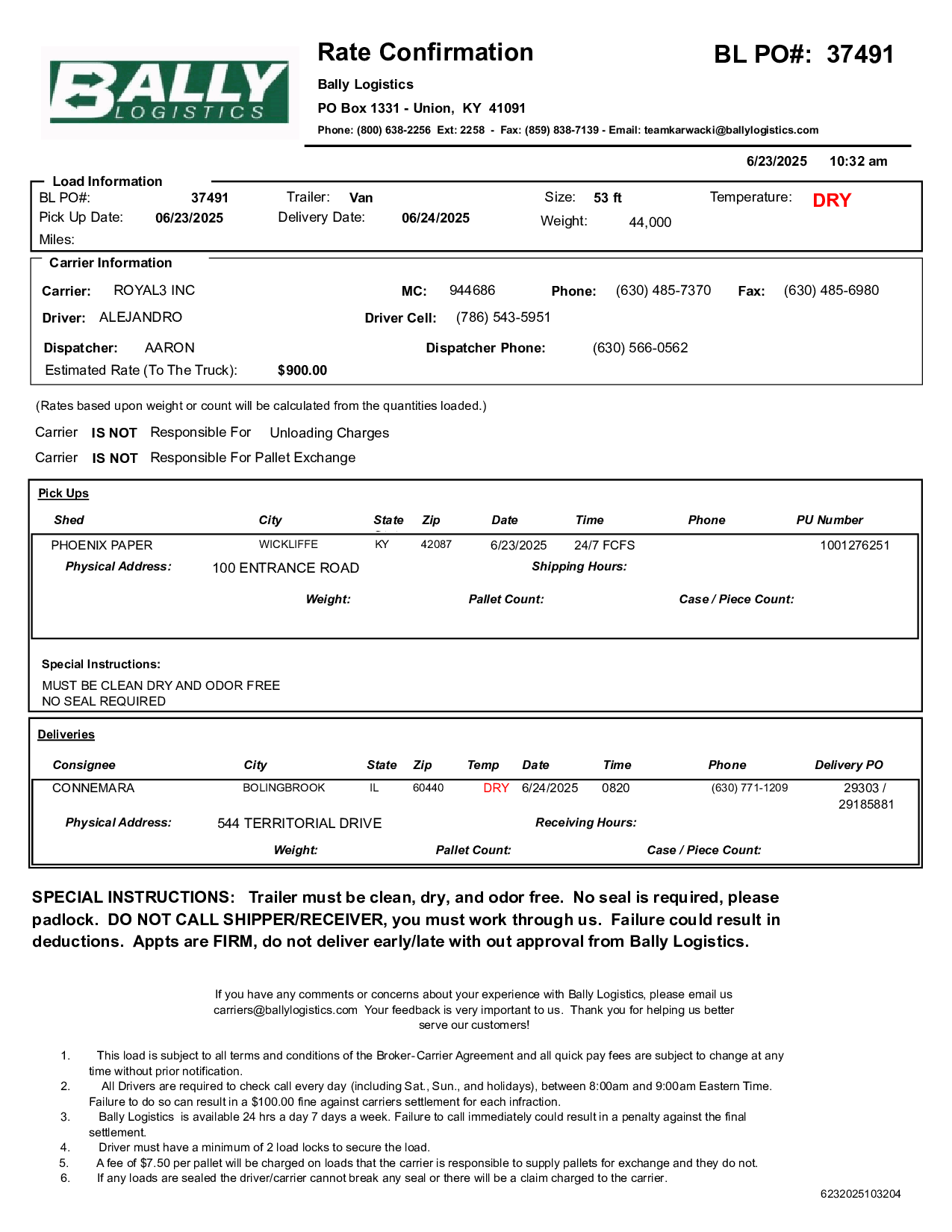 BALLY LOGISTICS

Rate Confirmation

BL PO#: 37491

Bally Logistics

PO Box 1331 - Union, KY 41091

Phone: (800) 638-2256 Ext: 2258 - Fax: (859) 838-7139 - Email: teamkarwacki@ballylogistics.com

6/23/2025 10:32 am

Load Information

BL PO#: 37491 Trailer: Van Size: 53 ft Temperature: DRY

Pick Up Date: 06/23/2025 Delivery Date: 06/24/2025 Weight: 44,000

Miles:

Carrier Information

Carrier: ROYAL3 INC MC: 944686 Phone: (630) 485-7370 Fax: (630) 485-6980

Driver: ALEJANDRO Driver Cell: (786) 543-5951

Dispatcher: AARON Dispatcher Phone: (630) 566-0562

Estimated Rate (To The Truck): $900.00

(Rates based upon weight or count will be calculated from the quantities loaded.)

Carrier IS NOT Responsible For Unloading Charges

Carrier IS NOT Responsible For Pallet Exchange

Pick Ups

| Shed | City | State | Zip | Date | Time | Phone | PU Number |
|---|---|---|---|---|---|---|---|
| PHOENIX PAPER | WICKLIFFE | KY | 42087 | 6/23/2025 | 24/7 FCFS | | 1001276251 |

Physical Address: 100 ENTRANCE ROAD Shipping Hours:

Weight: Pallet Count: Case / Piece Count:

Special Instructions:

MUST BE CLEAN DRY AND ODOR FREE
NO SEAL REQUIRED

Deliveries

| Consignee | City | State | Zip | Temp | Date | Time | Phone | Delivery PO |
|---|---|---|---|---|---|---|---|---|
| CONNEMARA | BOLINGBROOK | IL | 60440 | DRY | 6/24/2025 | 0820 | (630) 771-1209 | 29303 / 29185881 |

Physical Address: 544 TERRITORIAL DRIVE Receiving Hours:

Weight: Pallet Count: Case / Piece Count:

SPECIAL INSTRUCTIONS: Trailer must be clean, dry, and odor free. No seal is required, please padlock. DO NOT CALL SHIPPER/RECEIVER, you must work through us. Failure could result in deductions. Appts are FIRM, do not deliver early/late with out approval from Bally Logistics.

If you have any comments or concerns about your experience with Bally Logistics, please email us carriers@ballylogistics.com Your feedback is very important to us. Thank you for helping us better serve our customers!

1. This load is subject to all terms and conditions of the Broker-Carrier Agreement and all quick pay fees are subject to change at any time without prior notification.
2. All Drivers are required to check call every day (including Sat., Sun., and holidays), between 8:00am and 9:00am Eastern Time. Failure to do so can result in a $100.00 fine against carriers settlement for each infraction.
3. Bally Logistics is available 24 hrs a day 7 days a week. Failure to call immediately could result in a penalty against the final settlement.
4. Driver must have a minimum of 2 load locks to secure the load.
5. A fee of $7.50 per pallet will be charged on loads that the carrier is responsible to supply pallets for exchange and they do not.
6. If any loads are sealed the driver/carrier cannot break any seal or there will be a claim charged to the carrier.

6232025103204